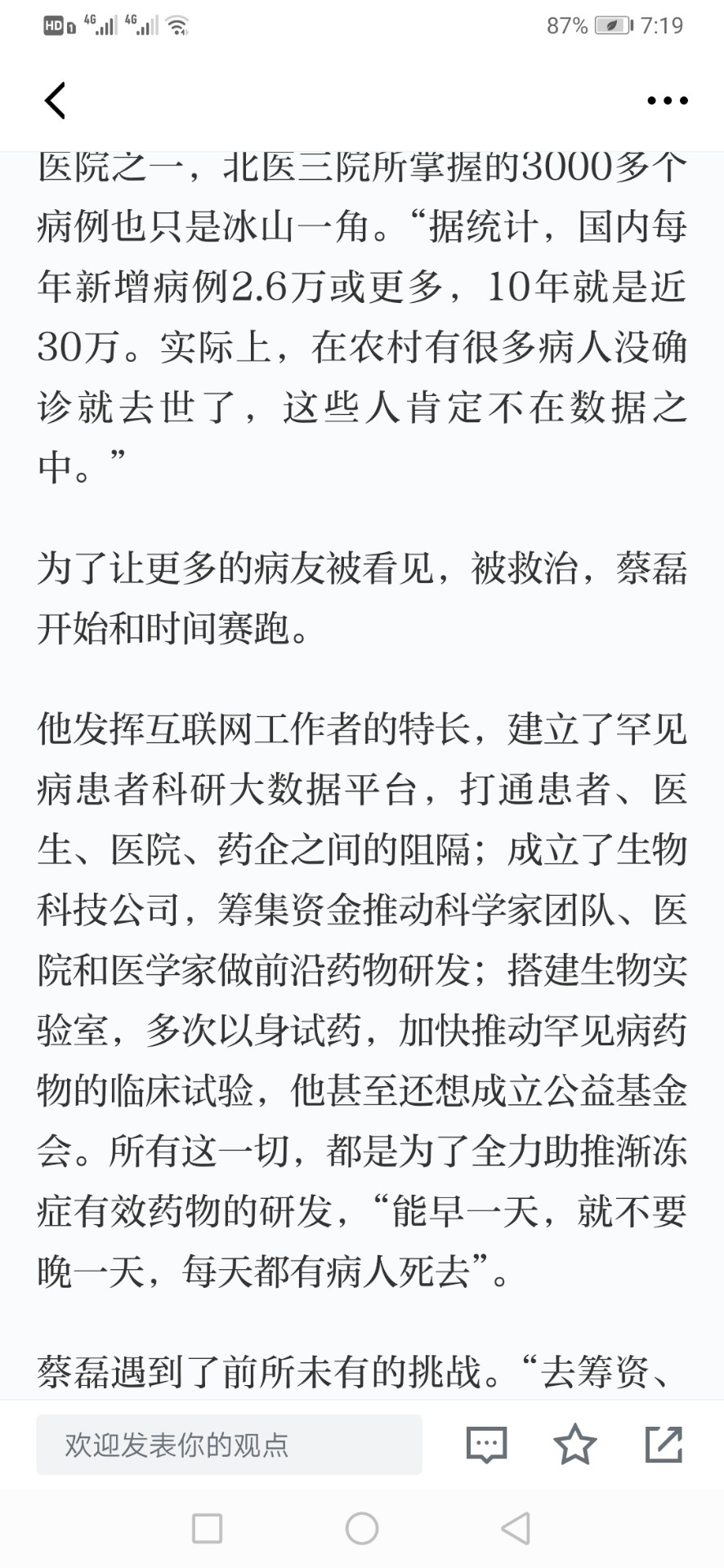 HD 4G 4G 87% 7:19

医院之一，北医三院所掌握的3000多个病例也只是冰山一角。“据统计，国内每年新增病例2.6万或更多，10年就是近30万。实际上，在农村有很多病人没确诊就去世了，这些人肯定不在数据之中。”

为了让更多的病友被看见，被救治，蔡磊开始和时间赛跑。

他发挥互联网工作者的特长，建立了罕见病患者科研大数据平台，打通患者、医生、医院、药企之间的阻隔；成立了生物科技公司，筹集资金推动科学家团队、医院和医学家做前沿药物研发；搭建生物实验室，多次以身试药，加快推动罕见病药物的临床试验，他甚至还想成立公益基金会。所有这一切，都是为了全力助推渐冻症有效药物的研发，“能早一天，就不要晚一天，每天都有病人死去”。

蔡磊遇到了前所未有的挑战。“去筹资、

欢迎发表你的观点